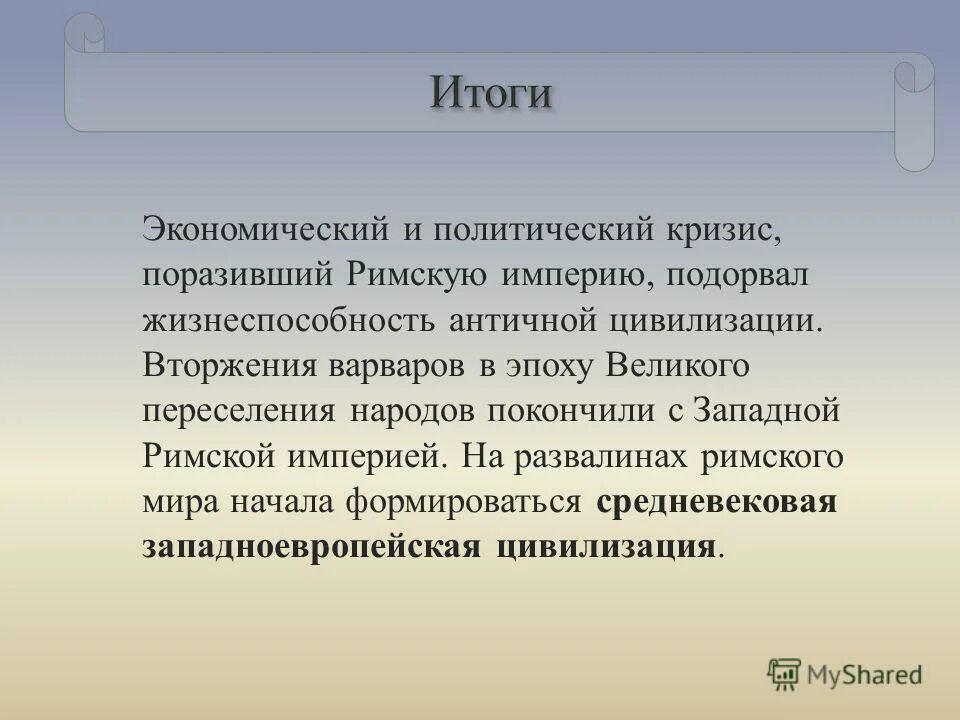 Итоги

Экономический и политический кризис, поразивший Римскую империю, подорвал жизнеспособность античной цивилизации. Вторжения варваров в эпоху Великого переселения народов покончили с Западной Римской империей. На развалинах римского мира начала формироваться средневековая западноевропейская цивилизация.

MyShared